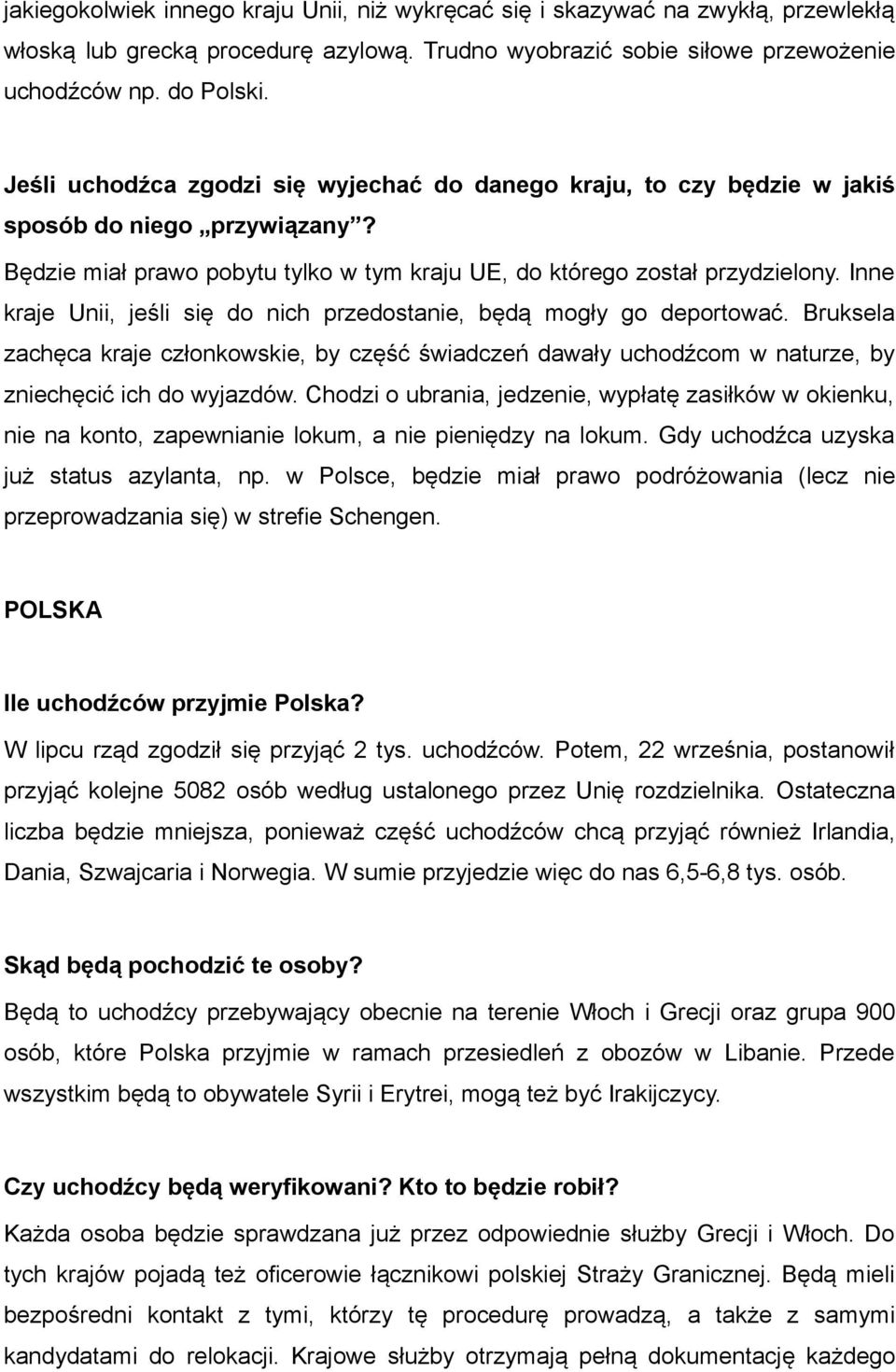 jakiegokolwiek innego kraju Unii, niż wykręcać się i skazywać na zwykłą, przewlekłą włoską lub grecką procedurę azylową. Trudno wyobrazić sobie siłowe przewożenie uchodźców np. do Polski.

Jeśli uchodźca zgodzi się wyjechać do danego kraju, to czy będzie w jakiś sposób do niego „przywiązany”?

Będzie miał prawo pobytu tylko w tym kraju UE, do którego został przydzielony. Inne kraje Unii, jeśli się do nich przedostanie, będą mogły go deportować. Bruksela zachęca kraje członkowskie, by część świadczeń dawały uchodźcom w naturze, by zniechęcić ich do wyjazdów. Chodzi o ubrania, jedzenie, wypłatę zasiłków w okienku, nie na konto, zapewnianie lokum, a nie pieniędzy na lokum. Gdy uchodźca uzyska już status azylanta, np. w Polsce, będzie miał prawo podróżowania (lecz nie przeprowadzania się) w strefie Schengen.

POLSKA

Ile uchodźców przyjmie Polska?

W lipcu rząd zgodził się przyjąć 2 tys. uchodźców. Potem, 22 września, postanowił przyjąć kolejne 5082 osób według ustalonego przez Unię rozdzielnika. Ostateczna liczba będzie mniejsza, ponieważ część uchodźców chcą przyjąć również Irlandia, Dania, Szwajcaria i Norwegia. W sumie przyjedzie więc do nas 6,5-6,8 tys. osób.

Skąd będą pochodzić te osoby?

Będą to uchodźcy przebywający obecnie na terenie Włoch i Grecji oraz grupa 900 osób, które Polska przyjmie w ramach przesiedleń z obozów w Libanie. Przede wszystkim będą to obywatele Syrii i Erytrei, mogą też być Irakijczycy.

Czy uchodźcy będą weryfikowani? Kto to będzie robił?

Każda osoba będzie sprawdzana już przez odpowiednie służby Grecji i Włoch. Do tych krajów pojadą też oficerowie łącznikowi polskiej Straży Granicznej. Będą mieli bezpośredni kontakt z tymi, którzy tę procedurę prowadzą, a także z samymi kandydatami do relokacji. Krajowe służby otrzymają pełną dokumentację każdego